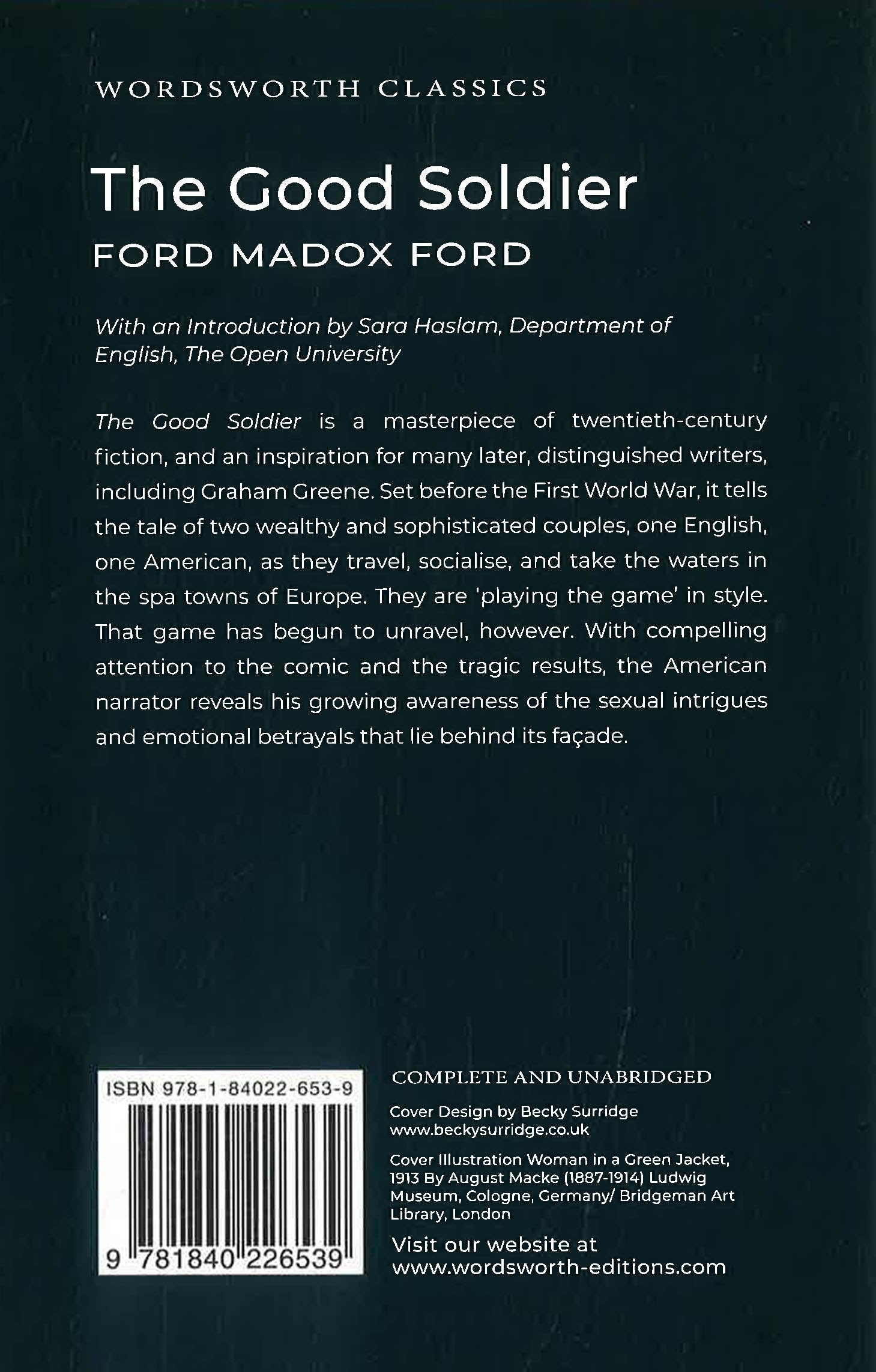 WORDSWORTH CLASSICS

The Good Soldier

FORD MADOX FORD

With an Introduction by Sara Haslam, Department of English, The Open University

The Good Soldier is a masterpiece of twentieth-century fiction, and an inspiration for many later, distinguished writers, including Graham Greene. Set before the First World War, it tells the tale of two wealthy and sophisticated couples, one English, one American, as they travel, socialise, and take the waters in the spa towns of Europe. They are 'playing the game' in style. That game has begun to unravel, however. With compelling attention to the comic and the tragic results, the American narrator reveals his growing awareness of the sexual intrigues and emotional betrayals that lie behind its façade.

ISBN 978-1-84022-653-9

9 781840 226539

COMPLETE AND UNABRIDGED

Cover Design by Becky Surridge
www.beckysurridge.co.uk

Cover Illustration Woman in a Green Jacket, 1913 By August Macke (1887-1914) Ludwig Museum, Cologne, Germany/ Bridgeman Art Library, London

Visit our website at
www.wordsworth-editions.com